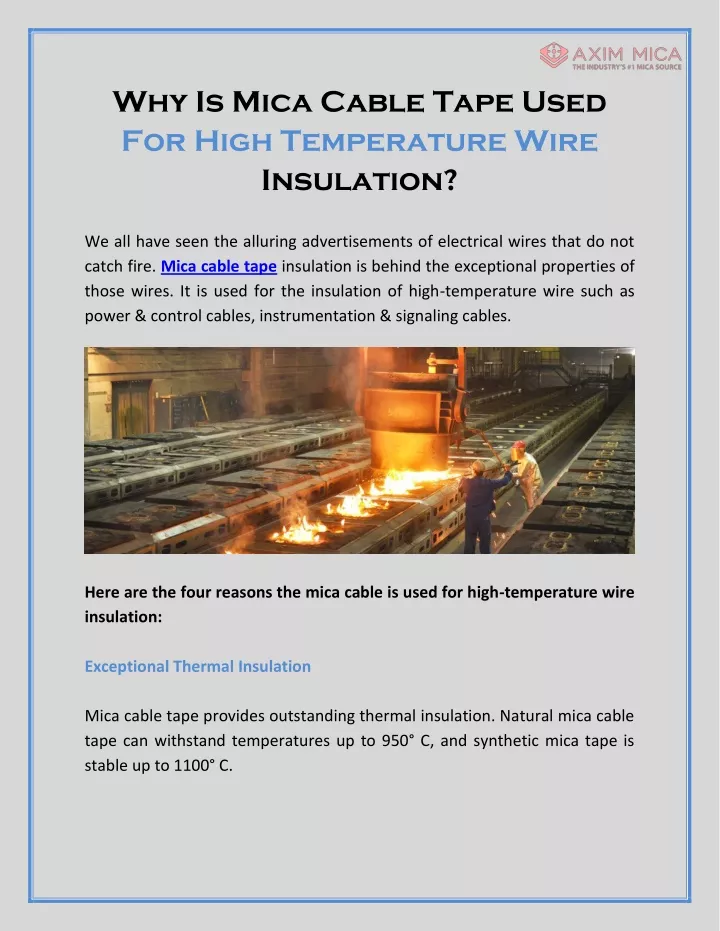 AXIM MICA
THE INDUSTRY'S #1 MICA SOURCE

Why Is Mica Cable Tape Used For High Temperature Wire Insulation?

We all have seen the alluring advertisements of electrical wires that do not catch fire. Mica cable tape insulation is behind the exceptional properties of those wires. It is used for the insulation of high-temperature wire such as power & control cables, instrumentation & signaling cables.

Here are the four reasons the mica cable is used for high-temperature wire insulation:

Exceptional Thermal Insulation

Mica cable tape provides outstanding thermal insulation. Natural mica cable tape can withstand temperatures up to 950° C, and synthetic mica tape is stable up to 1100° C.